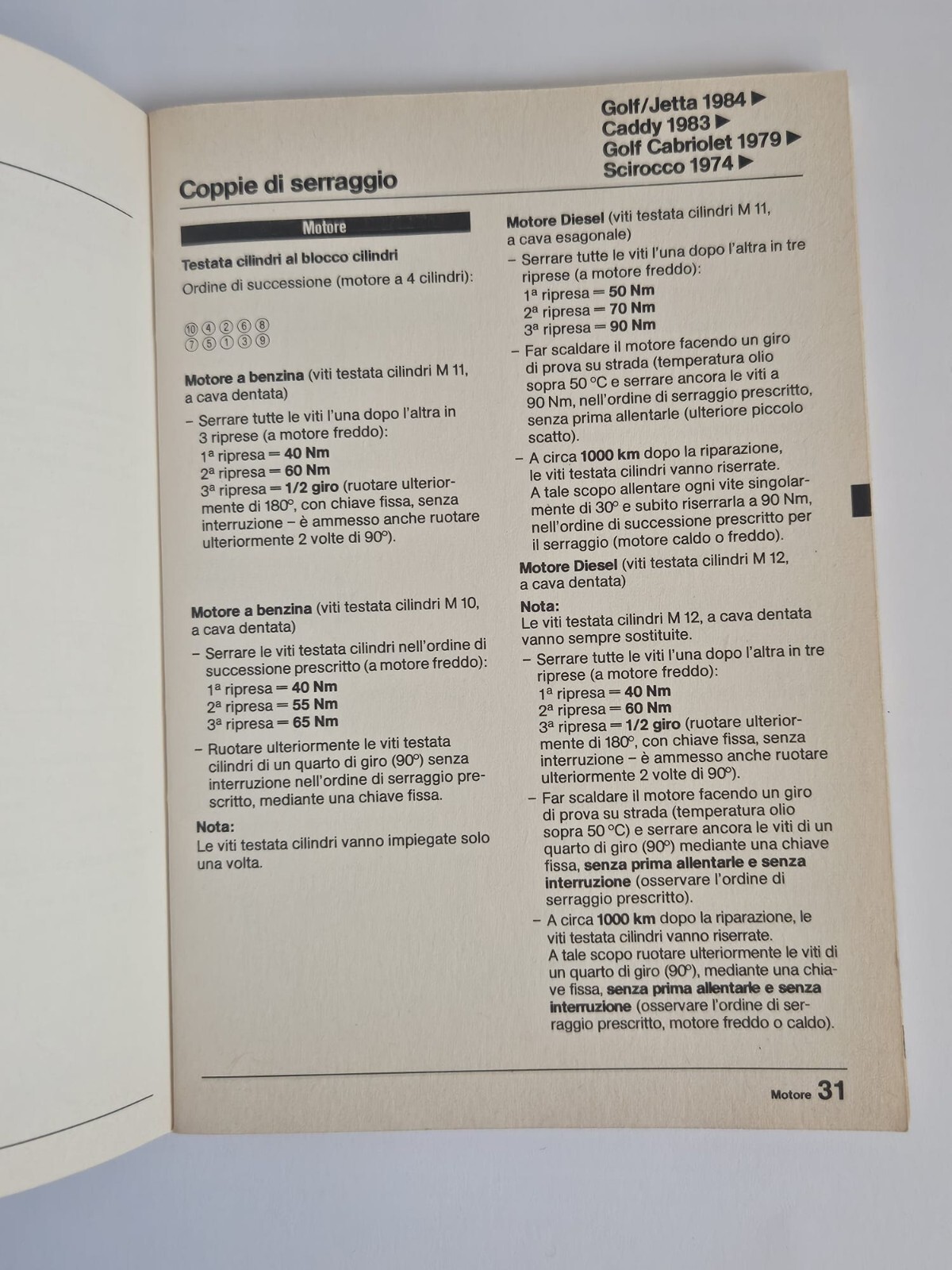 Golf/Jetta 1984 ▶
Caddy 1983 ▶
Golf Cabriolet 1979 ▶
Scirocco 1974 ▶

Coppie di serraggio

Motore

Testata cilindri al blocco cilindri

Ordine di successione (motore a 4 cilindri):

⑩ ④ ② ⑥ ⑧
⑦ ⑤ ① ③ ⑨

Motore a benzina (viti testata cilindri M 11, a cava dentata)

– Serrare tutte le viti l'una dopo l'altra in 3 riprese (a motore freddo):
1ª ripresa = 40 Nm
2ª ripresa = 60 Nm
3ª ripresa = 1/2 giro (ruotare ulteriormente di 180°, con chiave fissa, senza interruzione – è ammesso anche ruotare ulteriormente 2 volte di 90°).

Motore a benzina (viti testata cilindri M 10, a cava dentata)

– Serrare le viti testata cilindri nell'ordine di successione prescritto (a motore freddo):
1ª ripresa = 40 Nm
2ª ripresa = 55 Nm
3ª ripresa = 65 Nm

– Ruotare ulteriormente le viti testata cilindri di un quarto di giro (90°) senza interruzione nell'ordine di serraggio prescritto, mediante una chiave fissa.

Nota:
Le viti testata cilindri vanno impiegate solo una volta.

Motore Diesel (viti testata cilindri M 11, a cava esagonale)

– Serrare tutte le viti l'una dopo l'altra in tre riprese (a motore freddo):
1ª ripresa = 50 Nm
2ª ripresa = 70 Nm
3ª ripresa = 90 Nm

– Far scaldare il motore facendo un giro di prova su strada (temperatura olio sopra 50 °C e serrare ancora le viti a 90 Nm, nell'ordine di serraggio prescritto, senza prima allentarle (ulteriore piccolo scatto).

– A circa 1000 km dopo la riparazione, le viti testata cilindri vanno riserrate. A tale scopo allentare ogni vite singolarmente di 30° e subito riserrarla a 90 Nm, nell'ordine di successione prescritto per il serraggio (motore caldo o freddo).

Motore Diesel (viti testata cilindri M 12, a cava dentata)

Nota:
Le viti testata cilindri M 12, a cava dentata vanno sempre sostituite.

– Serrare tutte le viti l'una dopo l'altra in tre riprese (a motore freddo):
1ª ripresa = 40 Nm
2ª ripresa = 60 Nm
3ª ripresa = 1/2 giro (ruotare ulteriormente di 180°, con chiave fissa, senza interruzione – è ammesso anche ruotare ulteriormente 2 volte di 90°).

– Far scaldare il motore facendo un giro di prova su strada (temperatura olio sopra 50 °C) e serrare ancora le viti di un quarto di giro (90°) mediante una chiave fissa, senza prima allentarle e senza interruzione (osservare l'ordine di serraggio prescritto).

– A circa 1000 km dopo la riparazione, le viti testata cilindri vanno riserrate. A tale scopo ruotare ulteriormente le viti di un quarto di giro (90°), mediante una chiave fissa, senza prima allentarle e senza interruzione (osservare l'ordine di serraggio prescritto, motore freddo o caldo).

Motore 31